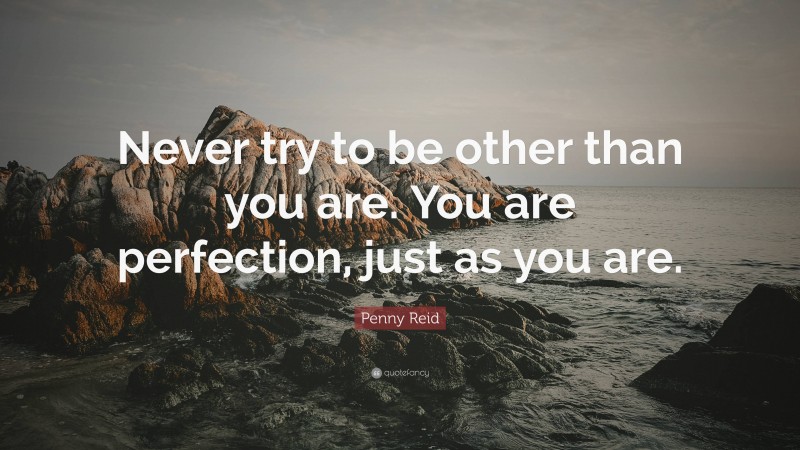 Never try to be other than you are. You are perfection, just as you are.

Penny Reid

quotefancy